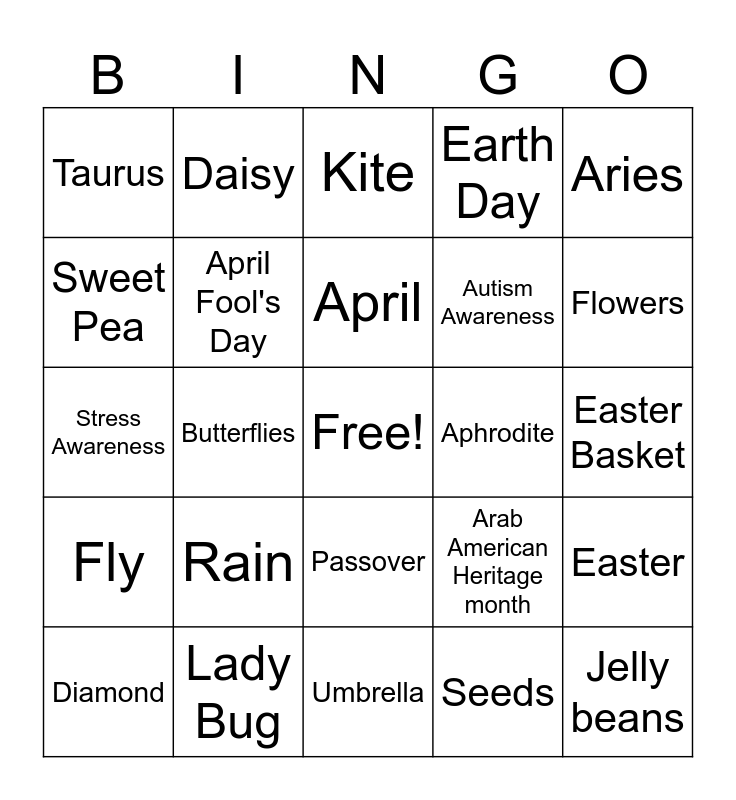 | B | I | N | G | O |
|---|---|---|---|---|
| Taurus | Daisy | Kite | Earth Day | Aries |
| Sweet Pea | April Fool's Day | April | Autism Awareness | Flowers |
| Stress Awareness | Butterflies | Free! | Aphrodite | Easter Basket |
| Fly | Rain | Passover | Arab American Heritage month | Easter |
| Diamond | Lady Bug | Umbrella | Seeds | Jelly beans |